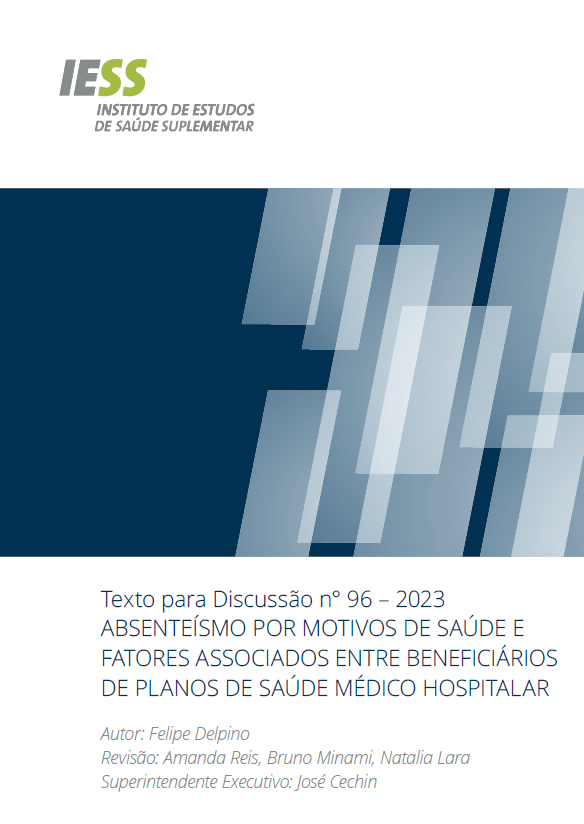 IESS
INSTITUTO DE ESTUDOS
DE SAÚDE SUPLEMENTAR

Texto para Discussão nº 96 – 2023
ABSENTEÍSMO POR MOTIVOS DE SAÚDE E FATORES ASSOCIADOS ENTRE BENEFICIÁRIOS DE PLANOS DE SAÚDE MÉDICO HOSPITALAR

Autor: Felipe Delpino
Revisão: Amanda Reis, Bruno Minami, Natalia Lara
Superintendente Executivo: José Cechin